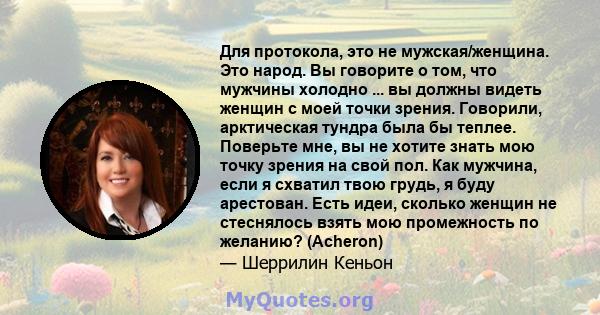 Для протокола, это не мужская/женщина. Это народ. Вы говорите о том, что мужчины холодно ... вы должны видеть женщин с моей точки зрения. Говорили, арктическая тундра была бы теплее. Поверьте мне, вы не хотите знать мою точку зрения на свой пол. Как мужчина, если я схватил твою грудь, я буду арестован. Есть идеи, сколько женщин не стеснялось взять мою промежность по желанию? (Acheron)
— Шеррилин Кеньон

MyQuotes.org